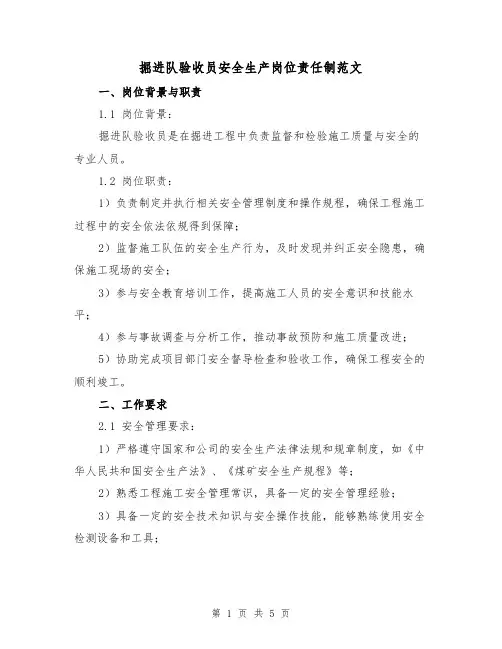 掘进队验收员安全生产岗位责任制范文

一、岗位背景与职责

1.1 岗位背景：

掘进队验收员是在掘进工程中负责监督和检验施工质量与安全的专业人员。

1.2 岗位职责：

1）负责制定并执行相关安全管理制度和操作规程，确保工程施工过程中的安全依法依规得到保障；

2）监督施工队伍的安全生产行为，及时发现并纠正安全隐患，确保施工现场的安全；

3）参与安全教育培训工作，提高施工人员的安全意识和技能水平；

4）参与事故调查与分析工作，推动事故预防和施工质量改进；

5）协助完成项目部门安全督导检查和验收工作，确保工程安全的顺利竣工。

二、工作要求

2.1 安全管理要求：

1）严格遵守国家和公司的安全生产法律法规和规章制度，如《中华人民共和国安全生产法》、《煤矿安全生产规程》等；

2）熟悉工程施工安全管理常识，具备一定的安全管理经验；

3）具备一定的安全技术知识与安全操作技能，能够熟练使用安全检测设备和工具；

第 1 页 共 5 页